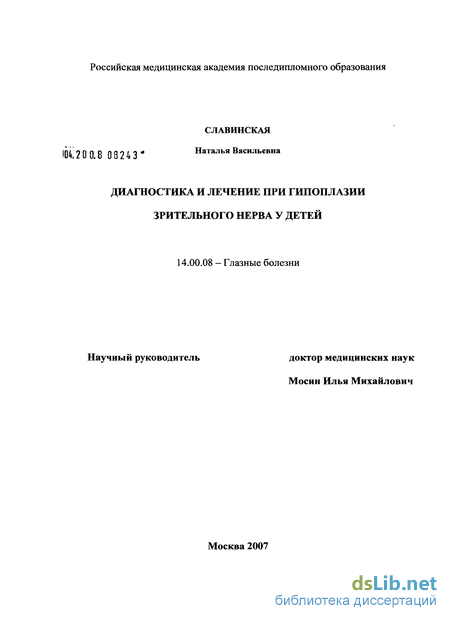 Российская медицинская академия последипломного образования

СЛАВИНСКАЯ

04.200.8 08243

Наталья Васильевна

ДИАГНОСТИКА И ЛЕЧЕНИЕ ПРИ ГИПОПЛАЗИИ ЗРИТЕЛЬНОГО НЕРВА У ДЕТЕЙ

14.00.08 – Глазные болезни

Научный руководитель

доктор медицинских наук
Мосин Илья Михайлович

Москва 2007

dsLib.net
библиотека диссертаций